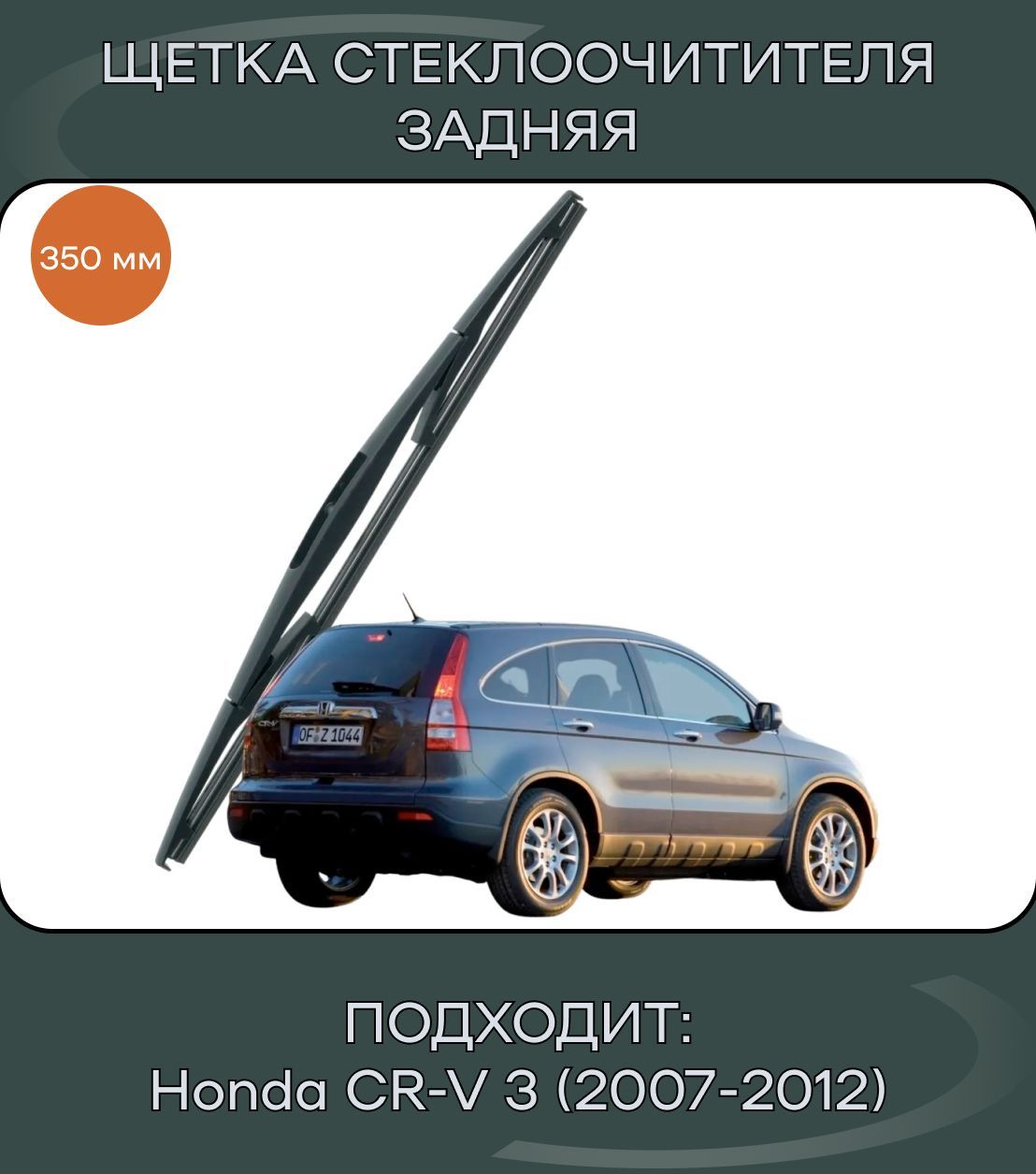 ЩЕТКА СТЕКЛООЧИТИТЕЛЯ ЗАДНЯЯ

350 мм

OF Z 1044

ПОДХОДИТ:
Honda CR-V 3 (2007-2012)